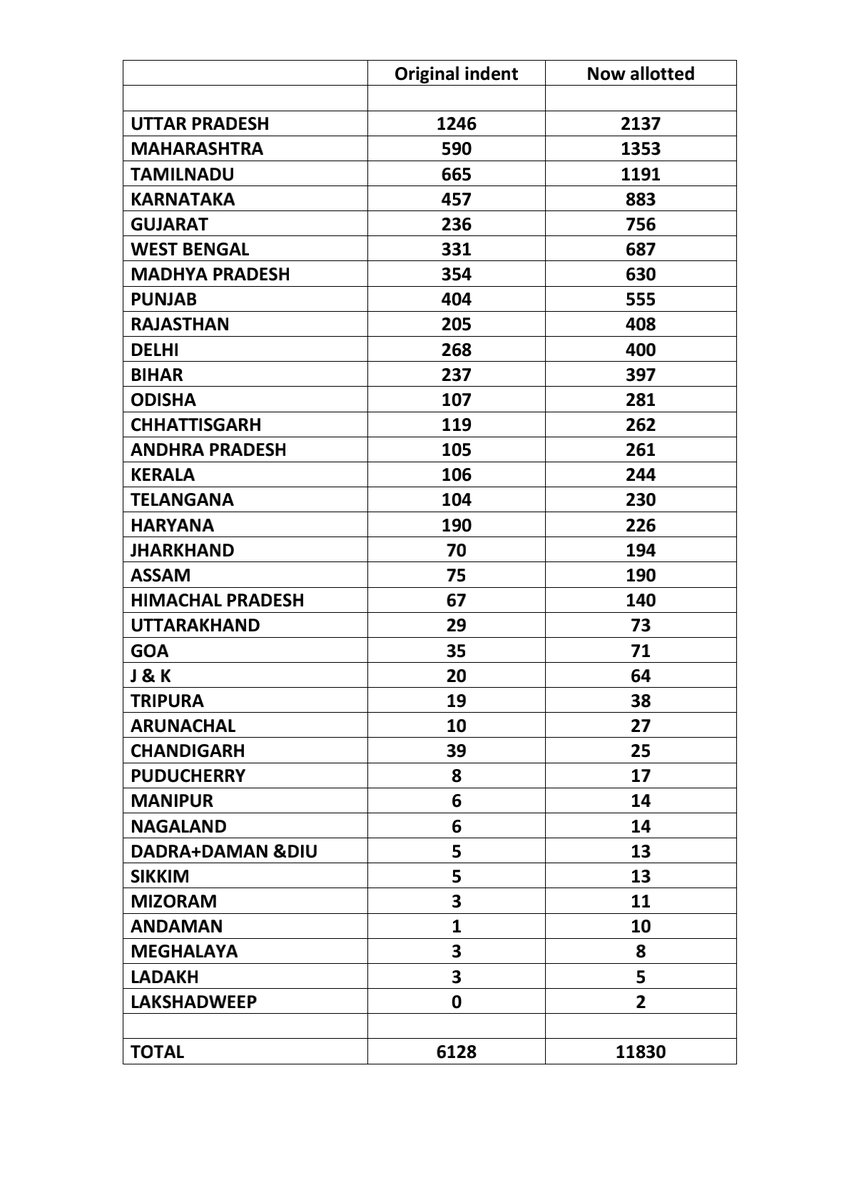 | | Original indent | Now allotted |
|---|---|---|
| | | |
| UTTAR PRADESH | 1246 | 2137 |
| MAHARASHTRA | 590 | 1353 |
| TAMILNADU | 665 | 1191 |
| KARNATAKA | 457 | 883 |
| GUJARAT | 236 | 756 |
| WEST BENGAL | 331 | 687 |
| MADHYA PRADESH | 354 | 630 |
| PUNJAB | 404 | 555 |
| RAJASTHAN | 205 | 408 |
| DELHI | 268 | 400 |
| BIHAR | 237 | 397 |
| ODISHA | 107 | 281 |
| CHHATTISGARH | 119 | 262 |
| ANDHRA PRADESH | 105 | 261 |
| KERALA | 106 | 244 |
| TELANGANA | 104 | 230 |
| HARYANA | 190 | 226 |
| JHARKHAND | 70 | 194 |
| ASSAM | 75 | 190 |
| HIMACHAL PRADESH | 67 | 140 |
| UTTARAKHAND | 29 | 73 |
| GOA | 35 | 71 |
| J & K | 20 | 64 |
| TRIPURA | 19 | 38 |
| ARUNACHAL | 10 | 27 |
| CHANDIGARH | 39 | 25 |
| PUDUCHERRY | 8 | 17 |
| MANIPUR | 6 | 14 |
| NAGALAND | 6 | 14 |
| DADRA+DAMAN &DIU | 5 | 13 |
| SIKKIM | 5 | 13 |
| MIZORAM | 3 | 11 |
| ANDAMAN | 1 | 10 |
| MEGHALAYA | 3 | 8 |
| LADAKH | 3 | 5 |
| LAKSHADWEEP | 0 | 2 |
| | | |
| TOTAL | 6128 | 11830 |